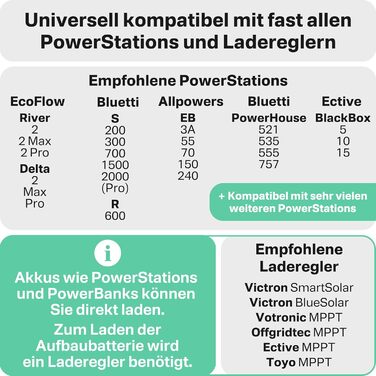 Universell kompatibel mit fast allen PowerStations und Ladereglern

Empfohlene PowerStations

EcoFlow
River
2
2 Max
2 Pro
Delta
2
Max
Pro

Bluetti
S
200
300
700
1500
2000 (Pro)
R
600

Allpowers
EB
3A
55
70
150
240

Bluetti
PowerHouse
521
535
555
757

Ective
BlackBox
5
10
15

+ Kompatibel mit sehr vielen weiteren PowerStations

i

Akkus wie PowerStations und PowerBanks können Sie direkt laden.

Zum Laden der Aufbaubatterie wird ein Laderegler benötigt.

Empfohlene Laderegler

Victron SmartSolar
Victron BlueSolar
Votronic MPPT
Offgridtec MPPT
Ective MPPT
Toyo MPPT